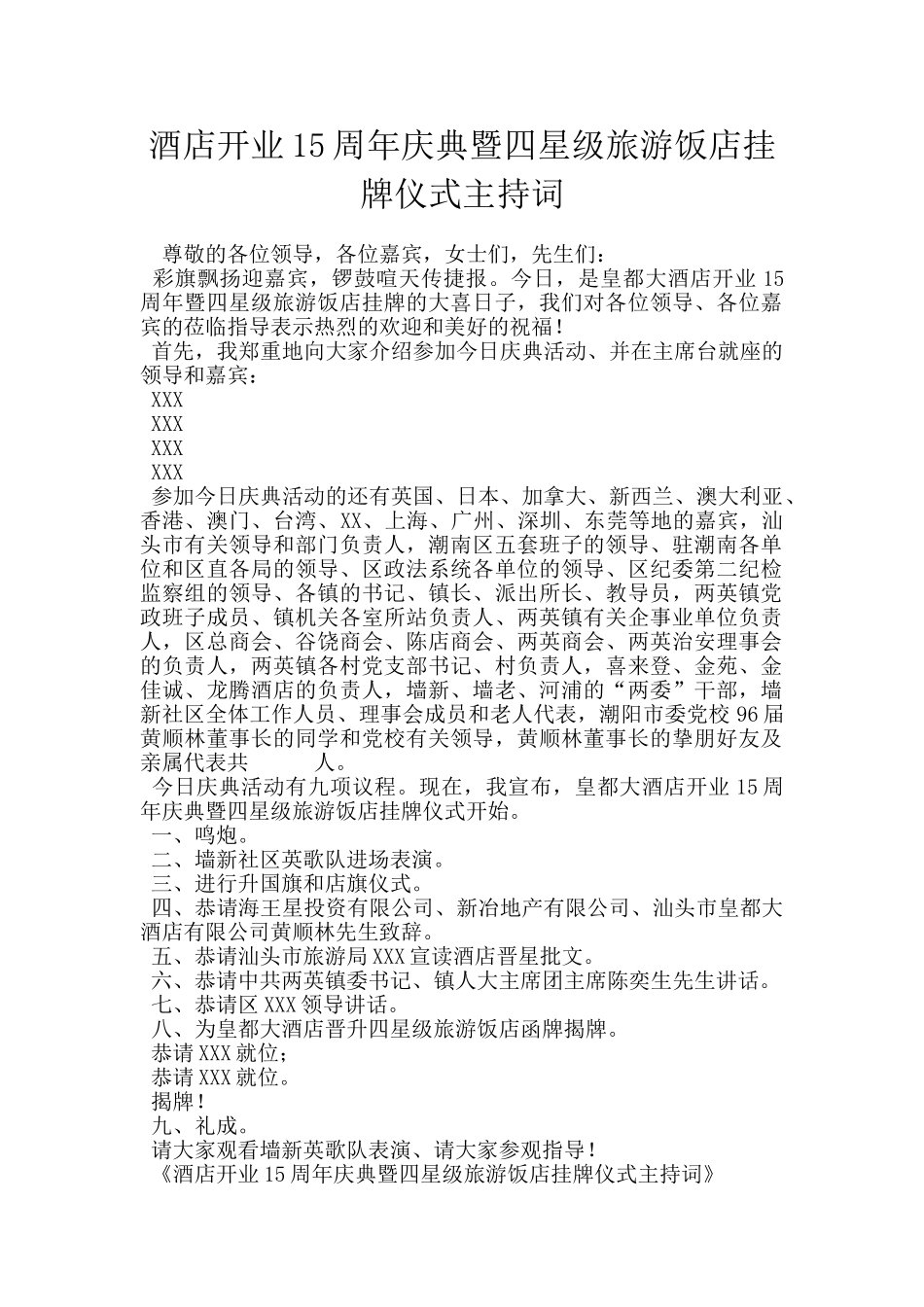 酒店开业15周年庆典暨四星级旅游饭店挂牌仪式主持词

尊敬的各位领导，各位嘉宾，女士们，先生们：

彩旗飘扬迎嘉宾，锣鼓喧天传捷报。今日，是皇都大酒店开业15周年暨四星级旅游饭店挂牌的大喜日子，我们对各位领导、各位嘉宾的莅临指导表示热烈的欢迎和美好的祝福！

首先，我郑重地向大家介绍参加今日庆典活动、并在主席台就座的领导和嘉宾：

XXX

XXX

XXX

XXX

参加今日庆典活动的还有英国、日本、加拿大、新西兰、澳大利亚、香港、澳门、台湾、XX、上海、广州、深圳、东莞等地的嘉宾，汕头市有关领导和部门负责人，潮南区五套班子的领导、驻潮南各单位和区直各局的领导、区政法系统各单位的领导、区纪委第二纪检监察组的领导、各镇的书记、镇长、派出所长、教导员，两英镇党政班子成员、镇机关各室所站负责人、两英镇有关企事业单位负责人，区总商会、谷饶商会、陈店商会、两英商会、两英治安理事会的负责人，两英镇各村党支部书记、村负责人，喜来登、金苑、金佳诚、龙腾酒店的负责人，墙新、墙老、河浦的“两委”干部，墙新社区全体工作人员、理事会成员和老人代表，潮阳市委党校96届黄顺林董事长的同学和党校有关领导，黄顺林董事长的挚朋好友及亲属代表共　　人。

今日庆典活动有九项议程。现在，我宣布，皇都大酒店开业15周年庆典暨四星级旅游饭店挂牌仪式开始。

一、鸣炮。

二、墙新社区英歌队进场表演。

三、进行升国旗和店旗仪式。

四、恭请海王星投资有限公司、新冶地产有限公司、汕头市皇都大酒店有限公司黄顺林先生致辞。

五、恭请汕头市旅游局XXX宣读酒店晋星批文。

六、恭请中共两英镇委书记、镇人大主席团主席陈奕生先生讲话。

七、恭请区XXX领导讲话。

八、为皇都大酒店晋升四星级旅游饭店函牌揭牌。

恭请XXX就位；

恭请XXX就位。

揭牌！

九、礼成。

请大家观看墙新英歌队表演、请大家参观指导！

《酒店开业15周年庆典暨四星级旅游饭店挂牌仪式主持词》